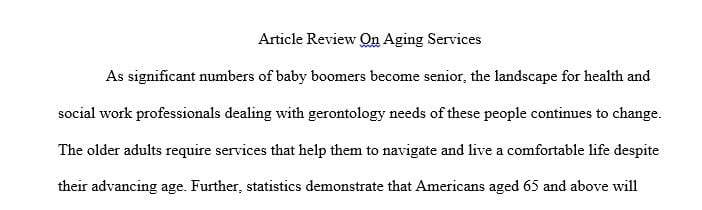 Article Review On Aging Services

As significant numbers of baby boomers become senior, the landscape for health and social work professionals dealing with gerontology needs of these people continues to change. The older adults require services that help them to navigate and live a comfortable life despite their advancing age. Further, statistics demonstrate that Americans aged 65 and above will